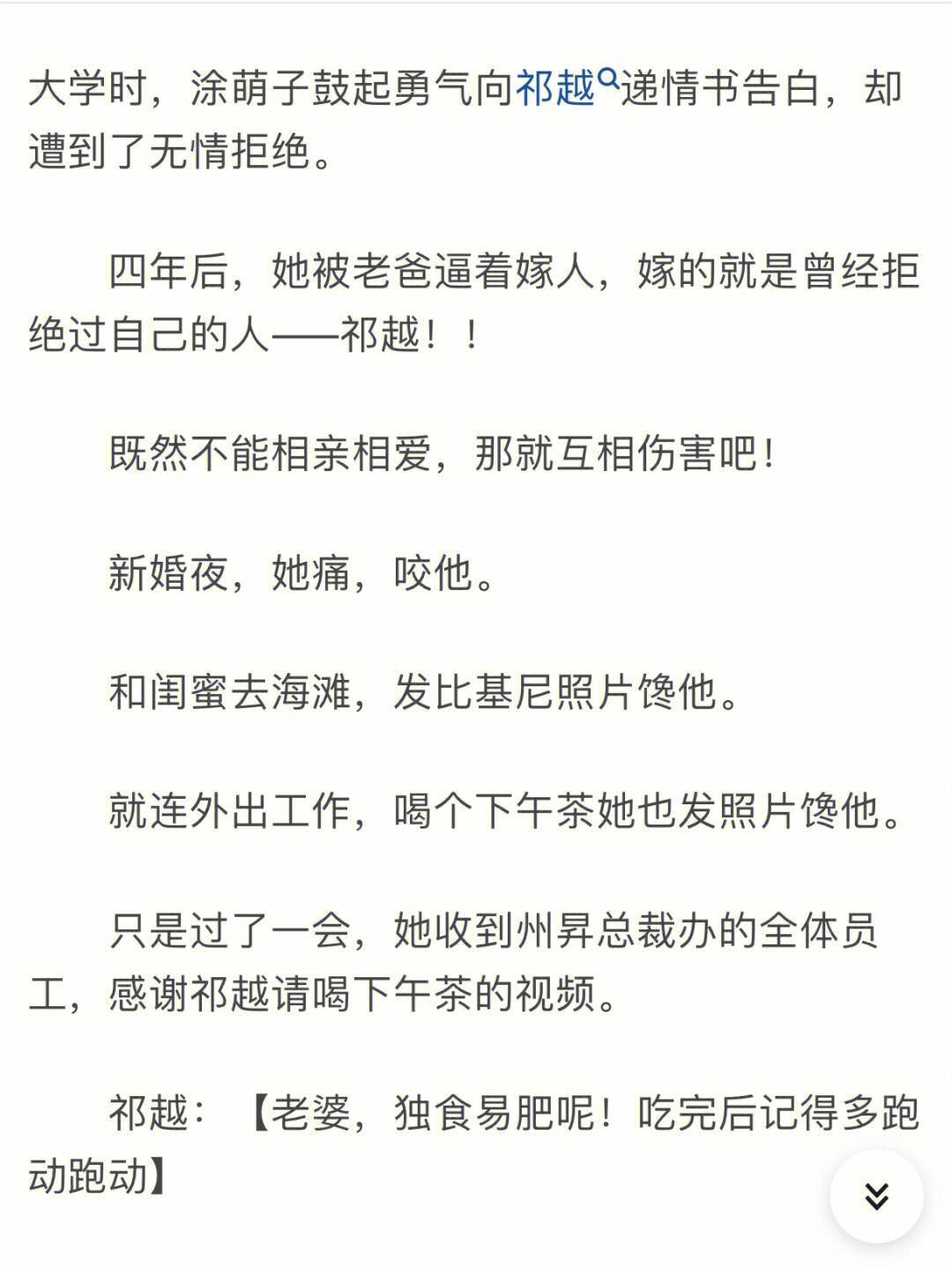 大学时，涂萌子鼓起勇气向祁越递情书告白，却遭到了无情拒绝。

四年后，她被老爸逼着嫁人，嫁的就是曾经拒绝过自己的人——祁越！！

既然不能相亲相爱，那就互相伤害吧！

新婚夜，她痛，咬他。

和闺蜜去海滩，发比基尼照片馋他。

就连外出工作，喝个下午茶她也发照片馋他。

只是过了一会，她收到州昇总裁办的全体员工，感谢祁越请喝下午茶的视频。

祁越：【老婆，独食易肥呢！吃完后记得多跑动跑动】